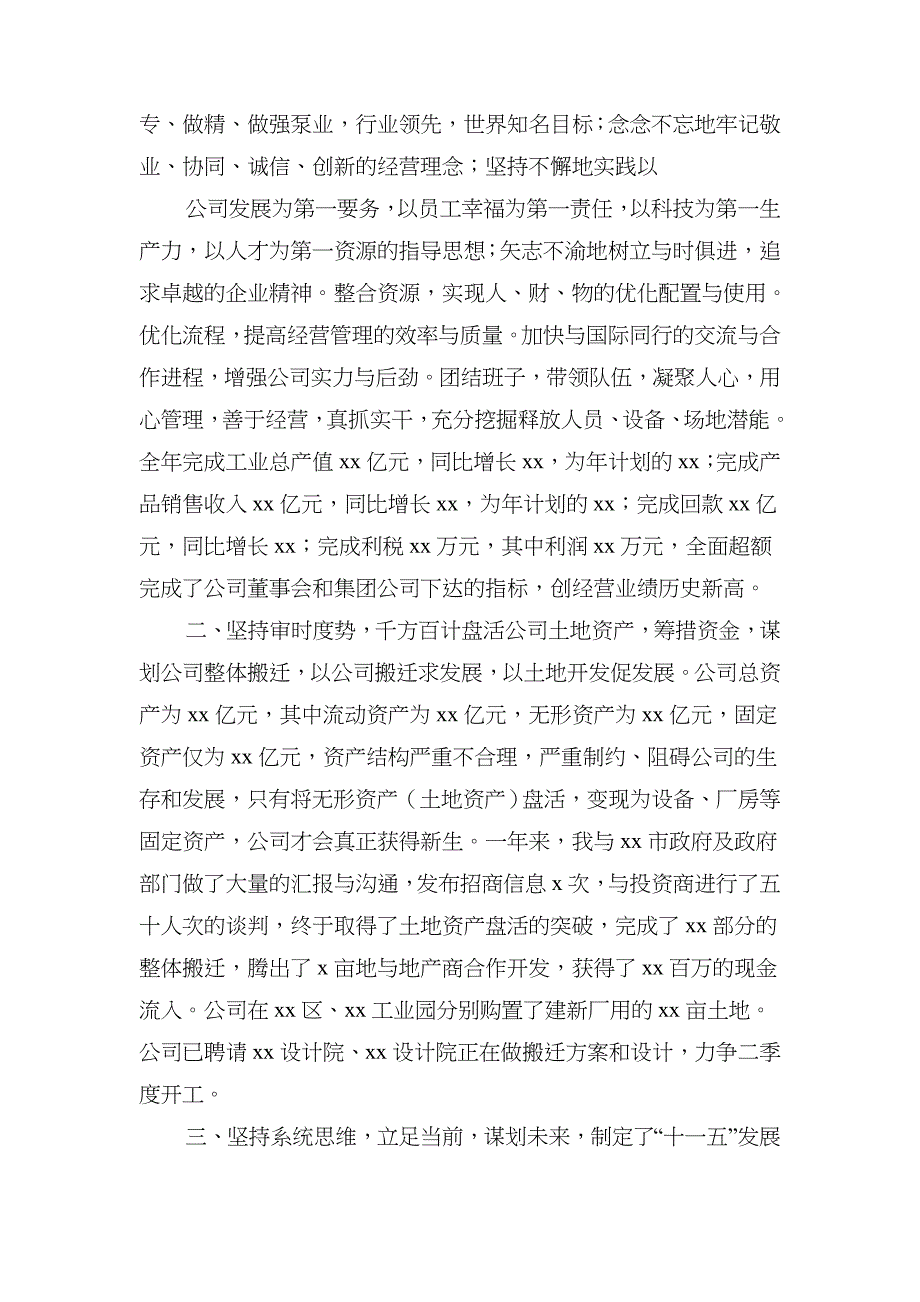 专、做精、做强泵业，行业领先，世界知名目标；念念不忘地牢记敬业、协同、诚信、创新的经营理念；坚持不懈地实践以

公司发展为第一要务，以员工幸福为第一责任，以科技为第一生产力，以人才为第一资源的指导思想；矢志不渝地树立与时俱进，追求卓越的企业精神。整合资源，实现人、财、物的优化配置与使用。优化流程，提高经营管理的效率与质量。加快与国际同行的交流与合作进程，增强公司实力与后劲。团结班子，带领队伍，凝聚人心，用心管理，善于经营，真抓实干，充分挖掘释放人员、设备、场地潜能。全年完成工业总产值 xx 亿元，同比增长 xx，为年计划的 xx；完成产品销售收入 xx 亿元，同比增长 xx，为年计划的 xx；完成回款 xx 亿元，同比增长 xx；完成利税 xx 万元，其中利润 xx 万元，全面超额完成了公司董事会和集团公司下达的指标，创经营业绩历史新高。

二、坚持审时度势，千方百计盘活公司土地资产，筹措资金，谋划公司整体搬迁，以公司搬迁求发展，以土地开发促发展。公司总资产为 xx 亿元，其中流动资产为 xx 亿元，无形资产为 xx 亿元，固定资产仅为 xx 亿元，资产结构严重不合理，严重制约、阻碍公司的生存和发展，只有将无形资产（土地资产）盘活，变现为设备、厂房等固定资产，公司才会真正获得新生。一年来，我与 xx 市政府及政府部门做了大量的汇报与沟通，发布招商信息 x 次，与投资商进行了五十人次的谈判，终于取得了土地资产盘活的突破，完成了 xx 部分的整体搬迁，腾出了 x 亩地与地产商合作开发，获得了 xx 百万的现金流入。公司在 xx 区、xx 工业园分别购置了建新厂用的 xx 亩土地。公司已聘请 xx 设计院、xx 设计院正在做搬迁方案和设计，力争二季度开工。

三、坚持系统思维，立足当前，谋划未来，制定了“十一五”发展